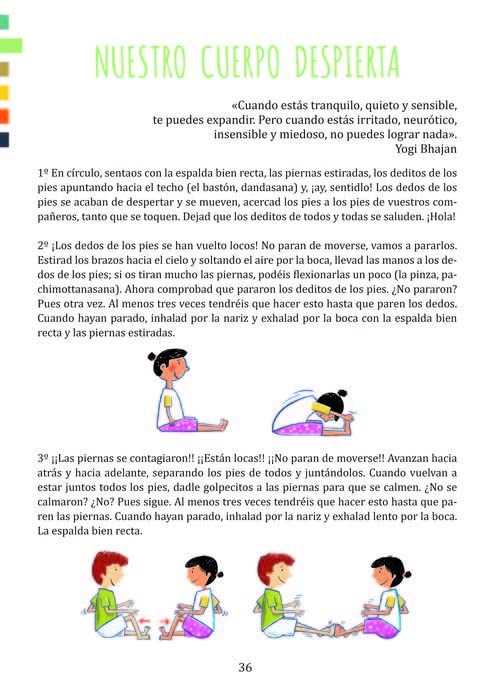 NUESTRO CUERPO DESPIERTA

«Cuando estás tranquilo, quieto y sensible, te puedes expandir. Pero cuando estás irritado, neurótico, insensible y miedoso, no puedes lograr nada».
Yogi Bhajan

1º En círculo, sentaos con la espalda bien recta, las piernas estiradas, los deditos de los pies apuntando hacia el techo (el bastón, dandasana) y, ¡ay, sentidlo! Los dedos de los pies se acaban de despertar y se mueven, acercad los pies a los pies de vuestros compañeros, tanto que se toquen. Dejad que los deditos de todos y todas se saluden. ¡Hola!

2º ¡Los dedos de los pies se han vuelto locos! No paran de moverse, vamos a pararlos. Estirad los brazos hacia el cielo y soltando el aire por la boca, llevad las manos a los dedos de los pies; si os tiran mucho las piernas, podéis flexionarlas un poco (la pinza, pachimottanasana). Ahora comprobad que pararon los deditos de los pies. ¿No pararon? Pues otra vez. Al menos tres veces tendréis que hacer esto hasta que paren los dedos. Cuando hayan parado, inhalad por la nariz y exhalad por la boca con la espalda bien recta y las piernas estiradas.

3º ¡¡Las piernas se contagiaron!! ¡¡Están locas!! ¡¡No paran de moverse!! Avanzan hacia atrás y hacia adelante, separando los pies de todos y juntándolos. Cuando vuelvan a estar juntos todos los pies, dadle golpecitos a las piernas para que se calmen. ¿No se calmaron? ¿No? Pues sigue. Al menos tres veces tendréis que hacer esto hasta que paren las piernas. Cuando hayan parado, inhalad por la nariz y exhalad lento por la boca. La espalda bien recta.

36